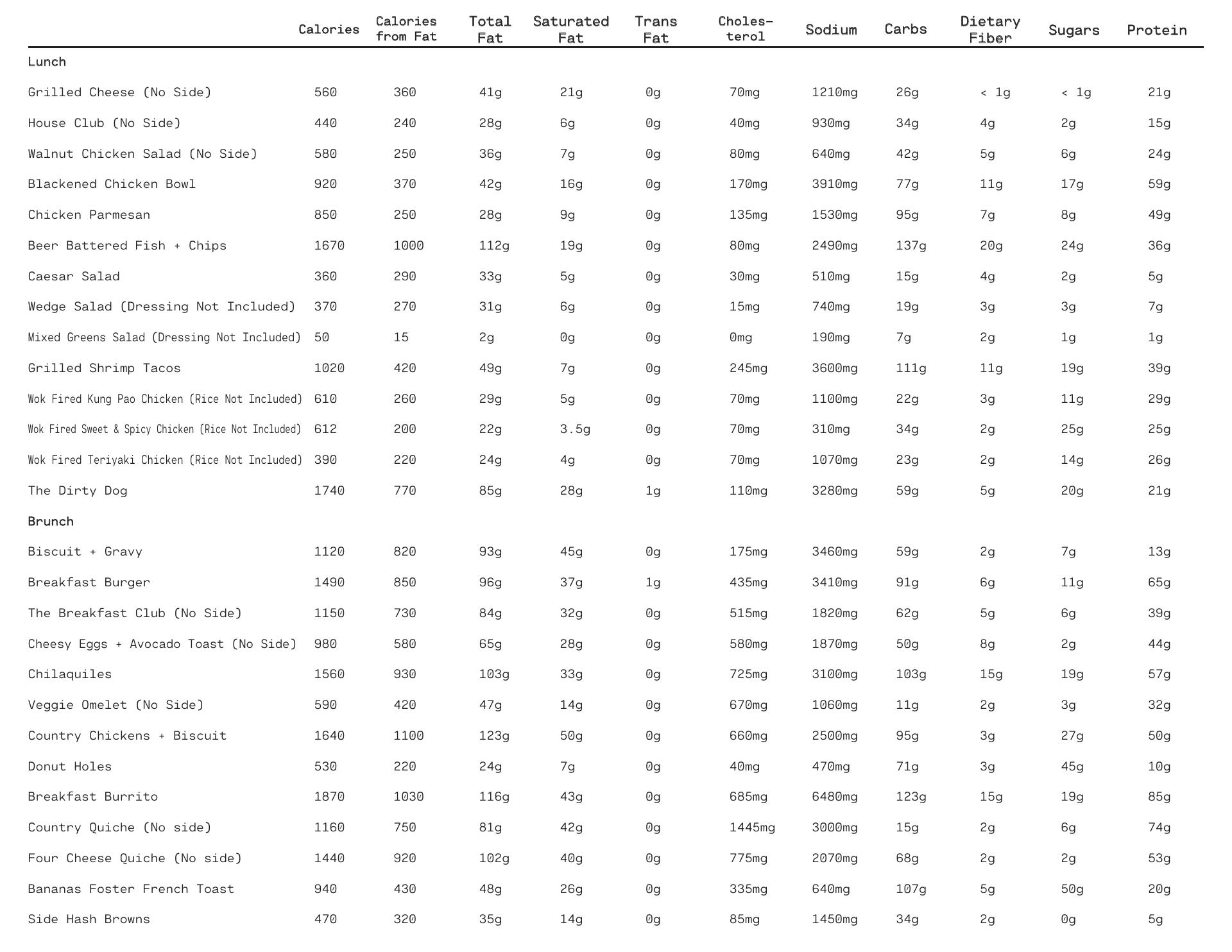 | | Calories | Calories from Fat | Total Fat | Saturated Fat | Trans Fat | Choles-terol | Sodium | Carbs | Dietary Fiber | Sugars | Protein |
|---|---|---|---|---|---|---|---|---|---|---|---|
| Lunch | | | | | | | | | | | |
| Grilled Cheese (No Side) | 560 | 360 | 41g | 21g | 0g | 70mg | 1210mg | 26g | < 1g | < 1g | 21g |
| House Club (No Side) | 440 | 240 | 28g | 6g | 0g | 40mg | 930mg | 34g | 4g | 2g | 15g |
| Walnut Chicken Salad (No Side) | 580 | 250 | 36g | 7g | 0g | 80mg | 640mg | 42g | 5g | 6g | 24g |
| Blackened Chicken Bowl | 920 | 370 | 42g | 16g | 0g | 170mg | 3910mg | 77g | 11g | 17g | 59g |
| Chicken Parmesan | 850 | 250 | 28g | 9g | 0g | 135mg | 1530mg | 95g | 7g | 8g | 49g |
| Beer Battered Fish + Chips | 1670 | 1000 | 112g | 19g | 0g | 80mg | 2490mg | 137g | 20g | 24g | 36g |
| Caesar Salad | 360 | 290 | 33g | 5g | 0g | 30mg | 510mg | 15g | 4g | 2g | 5g |
| Wedge Salad (Dressing Not Included) | 370 | 270 | 31g | 6g | 0g | 15mg | 740mg | 19g | 3g | 3g | 7g |
| Mixed Greens Salad (Dressing Not Included) | 50 | 15 | 2g | 0g | 0g | 0mg | 190mg | 7g | 2g | 1g | 1g |
| Grilled Shrimp Tacos | 1020 | 420 | 49g | 7g | 0g | 245mg | 3600mg | 111g | 11g | 19g | 39g |
| Wok Fired Kung Pao Chicken (Rice Not Included) | 610 | 260 | 29g | 5g | 0g | 70mg | 1100mg | 22g | 3g | 11g | 29g |
| Wok Fired Sweet & Spicy Chicken (Rice Not Included) | 612 | 200 | 22g | 3.5g | 0g | 70mg | 310mg | 34g | 2g | 25g | 25g |
| Wok Fired Teriyaki Chicken (Rice Not Included) | 390 | 220 | 24g | 4g | 0g | 70mg | 1070mg | 23g | 2g | 14g | 26g |
| The Dirty Dog | 1740 | 770 | 85g | 28g | 1g | 110mg | 3280mg | 59g | 5g | 20g | 21g |
| Brunch | | | | | | | | | | | |
| Biscuit + Gravy | 1120 | 820 | 93g | 45g | 0g | 175mg | 3460mg | 59g | 2g | 7g | 13g |
| Breakfast Burger | 1490 | 850 | 96g | 37g | 1g | 435mg | 3410mg | 91g | 6g | 11g | 65g |
| The Breakfast Club (No Side) | 1150 | 730 | 84g | 32g | 0g | 515mg | 1820mg | 62g | 5g | 6g | 39g |
| Cheesy Eggs + Avocado Toast (No Side) | 980 | 580 | 65g | 28g | 0g | 580mg | 1870mg | 50g | 8g | 2g | 44g |
| Chilaquiles | 1560 | 930 | 103g | 33g | 0g | 725mg | 3100mg | 103g | 15g | 19g | 57g |
| Veggie Omelet (No Side) | 590 | 420 | 47g | 14g | 0g | 670mg | 1060mg | 11g | 2g | 3g | 32g |
| Country Chickens + Biscuit | 1640 | 1100 | 123g | 50g | 0g | 660mg | 2500mg | 95g | 3g | 27g | 50g |
| Donut Holes | 530 | 220 | 24g | 7g | 0g | 40mg | 470mg | 71g | 3g | 45g | 10g |
| Breakfast Burrito | 1870 | 1030 | 116g | 43g | 0g | 685mg | 6480mg | 123g | 15g | 19g | 85g |
| Country Quiche (No side) | 1160 | 750 | 81g | 42g | 0g | 1445mg | 3000mg | 15g | 2g | 6g | 74g |
| Four Cheese Quiche (No side) | 1440 | 920 | 102g | 40g | 0g | 775mg | 2070mg | 68g | 2g | 2g | 53g |
| Bananas Foster French Toast | 940 | 430 | 48g | 26g | 0g | 335mg | 640mg | 107g | 5g | 50g | 20g |
| Side Hash Browns | 470 | 320 | 35g | 14g | 0g | 85mg | 1450mg | 34g | 2g | 0g | 5g |